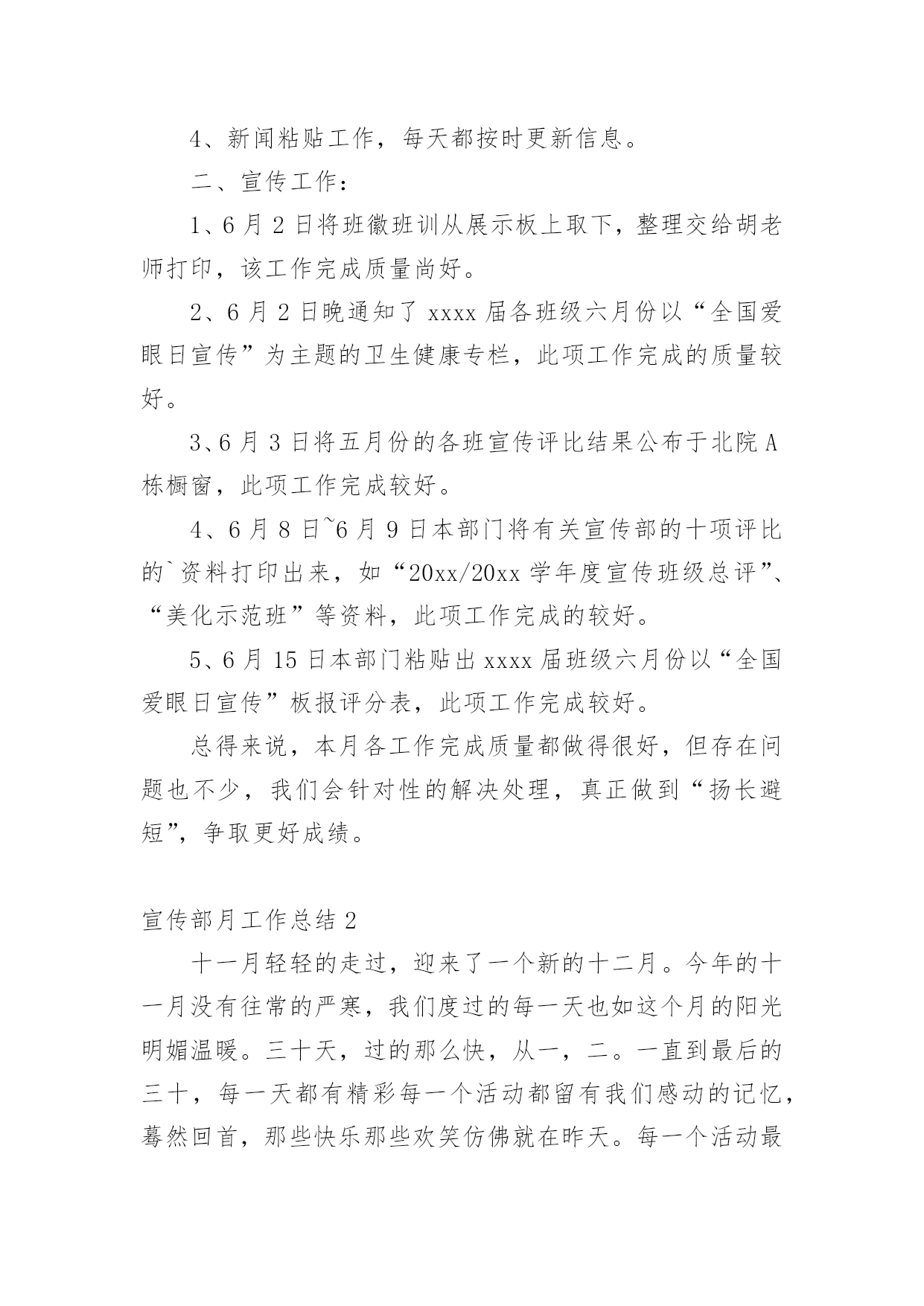 4、新闻粘贴工作，每天都按时更新信息。

二、宣传工作：

1、6月2日将班徽班训从展示板上取下，整理交给胡老师打印，该工作完成质量尚好。

2、6月2日晚通知了xxxx届各班级六月份以“全国爱眼日宣传”为主题的卫生健康专栏，此项工作完成的质量较好。

3、6月3日将五月份的各班宣传评比结果公布于北院A栋橱窗，此项工作完成较好。

4、6月8日~6月9日本部门将有关宣传部的十项评比的`资料打印出来，如“20xx/20xx学年度宣传班级总评”、“美化示范班”等资料，此项工作完成的较好。

5、6月15日本部门粘贴出xxxx届班级六月份以“全国爱眼日宣传”板报评分表，此项工作完成较好。

总得来说，本月各工作完成质量都做得很好，但存在问题也不少，我们会针对性的解决处理，真正做到“扬长避短”，争取更好成绩。

宣传部月工作总结2

十一月轻轻的走过，迎来了一个新的十二月。今年的十一月没有往常的严寒，我们度过的每一天也如这个月的阳光明媚温暖。三十天，过的那么快，从一，二。一直到最后的三十，每一天都有精彩每一个活动都留有我们感动的记忆，蓦然回首，那些快乐那些欢笑仿佛就在昨天。每一个活动最